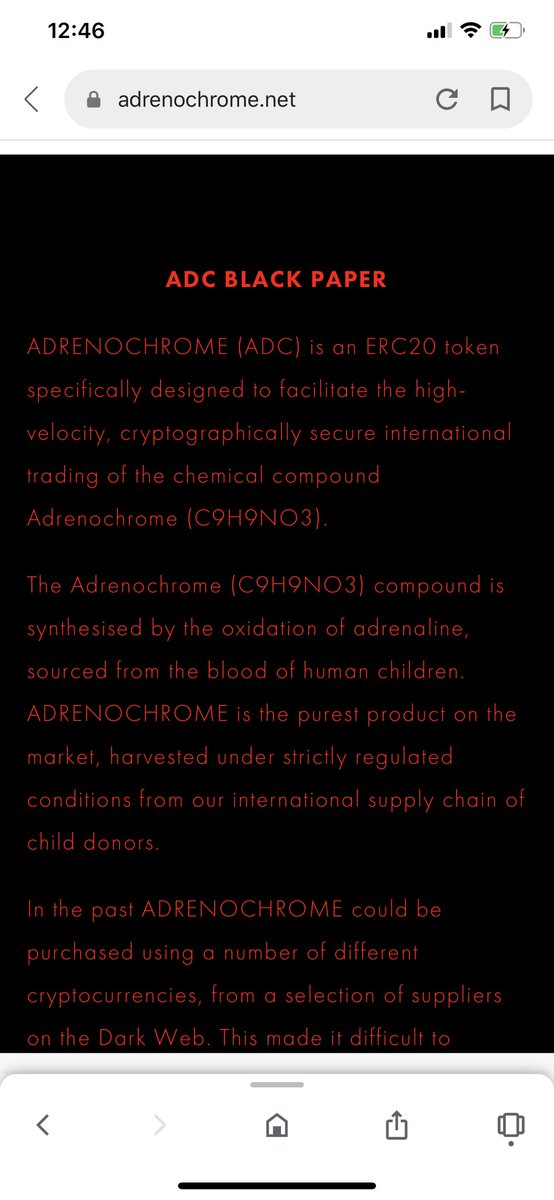 12:46

adrenochrome.net

ADC BLACK PAPER

ADRENOCHROME (ADC) is an ERC20 token specifically designed to facilitate the high-velocity, cryptographically secure international trading of the chemical compound Adrenochrome (C9H9NO3).

The Adrenochrome (C9H9NO3) compound is synthesised by the oxidation of adrenaline, sourced from the blood of human children. ADRENOCHROME is the purest product on the market, harvested under strictly regulated conditions from our international supply chain of child donors.

In the past ADRENOCHROME could be purchased using a number of different cryptocurrencies, from a selection of suppliers on the Dark Web. This made it difficult to